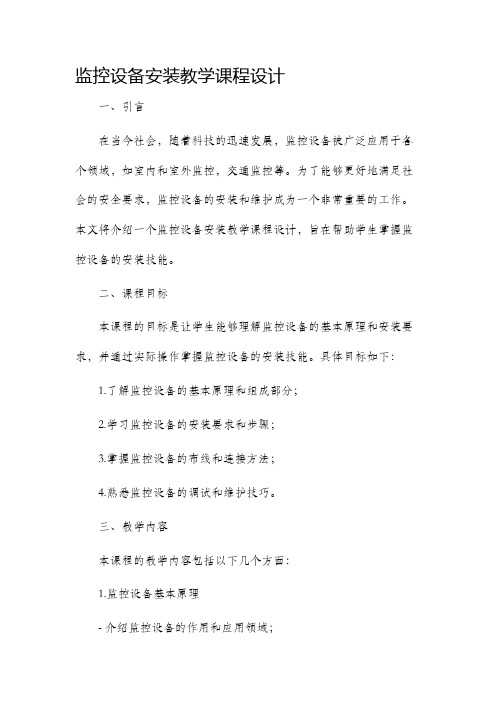 监控设备安装教学课程设计

一、引言

在当今社会，随着科技的迅速发展，监控设备被广泛应用于各个领域，如室内和室外监控，交通监控等。为了能够更好地满足社会的安全要求，监控设备的安装和维护成为一个非常重要的工作。本文将介绍一个监控设备安装教学课程设计，旨在帮助学生掌握监控设备的安装技能。

二、课程目标

本课程的目标是让学生能够理解监控设备的基本原理和安装要求，并通过实际操作掌握监控设备的安装技能。具体目标如下：

1.了解监控设备的基本原理和组成部分；

2.学习监控设备的安装要求和步骤；

3.掌握监控设备的布线和连接方法；

4.熟悉监控设备的调试和维护技巧。

三、教学内容

本课程的教学内容包括以下几个方面：

1.监控设备基本原理

- 介绍监控设备的作用和应用领域；